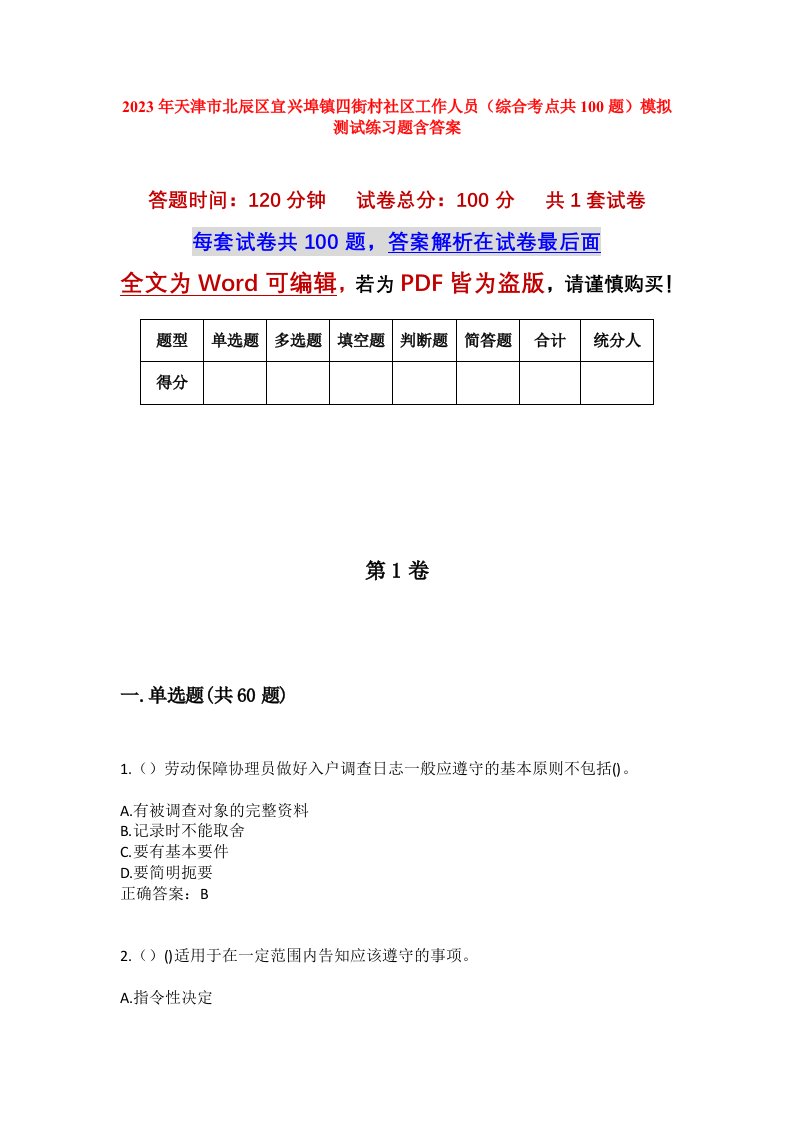 2023年天津市北辰区宜兴埠镇四街村社区工作人员（综合考点共100题）模拟测试练习题含答案

答题时间：120分钟　试卷总分：100分　共1套试卷

每套试卷共100题，答案解析在试卷最后面

全文为Word可编辑，若为PDF皆为盗版，请谨慎购买！

| 题型 | 单选题 | 多选题 | 填空题 | 判断题 | 简答题 | 合计 | 统分人 |
|---|---|---|---|---|---|---|---|
| 得分 | | | | | | | |

第1卷

一.单选题(共60题)

1.（）劳动保障协理员做好入户调查日志一般应遵守的基本原则不包括()。

A.有被调查对象的完整资料
B.记录时不能取舍
C.要有基本要件
D.要简明扼要
正确答案：B

2.（）()适用于在一定范围内告知应该遵守的事项。

A.指令性决定